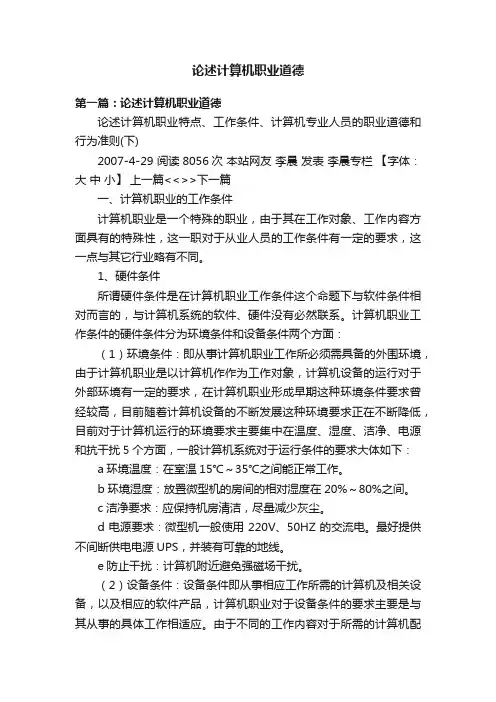 论述计算机职业道德

第一篇：论述计算机职业道德

论述计算机职业特点、工作条件、计算机专业人员的职业道德和行为准则(下)

2007-4-29 阅读 8056 次 本站网友 李晨 发表 李晨专栏 【字体：大 中 小】 上一篇<<>>下一篇

一、计算机职业的工作条件

计算机职业是一个特殊的职业，由于其在工作对象、工作内容方面具有的特殊性，这一职对于从业人员的工作条件有一定的要求，这一点与其它行业略有不同。

1、硬件条件

所谓硬件条件是在计算机职业工作条件这个命题下与软件条件相对而言的，与计算机系统的软件、硬件没有必然联系。计算机职业工作条件的硬件条件分为环境条件和设备条件两个方面：

（1）环境条件：即从事计算机职业工作所必须需具备的外围环境，由于计算机职业是以计算机作作为工作对象，计算机设备的运行对于外部环境有一定的要求，在计算机职业形成早期这种环境条件要求曾经较高，目前随着计算机设备的不断发展这种环境要求正在不断降低，目前对于计算机运行的环境要求主要集中在温度、湿度、洁净、电源和抗干扰 5 个方面，一般计算机系统对于运行条件的要求大体如下：

a 环境温度：在室温 15℃～35℃之间能正常工作。

b 环境湿度：放置微型机的房间的相对湿度在 20%～80%之间。

c 洁净要求：应保持机房清洁，尽量减少灰尘。

d 电源要求：微型机一般使用 220V、50HZ 的交流电。最好提供不间断供电电源 UPS，并装有可靠的地线。

e 防止干扰：计算机附近避免强磁场干扰。

（2）设备条件：设备条件即从事相应工作所需的计算机及相关设备，以及相应的软件产品，计算机职业对于设备条件的要求主要是与其从事的具体工作相适应。由于不同的工作内容对于所需的计算机配